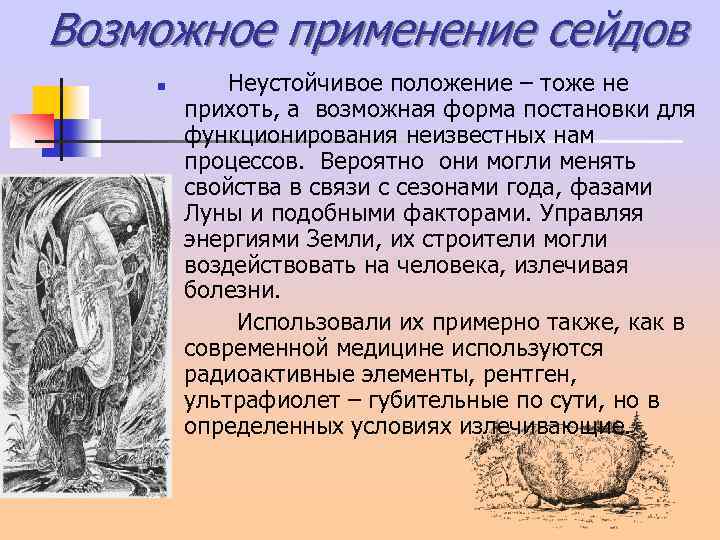 Возможное применение сейдов

• Неустойчивое положение – тоже не прихоть, а возможная форма постановки для функционирования неизвестных нам процессов. Вероятно они могли менять свойства в связи с сезонами года, фазами Луны и подобными факторами. Управляя энергиями Земли, их строители могли воздействовать на человека, излечивая болезни.

Использовали их примерно также, как в современной медицине используются радиоактивные элементы, рентген, ультрафиолет – губительные по сути, но в определенных условиях излечивающие.